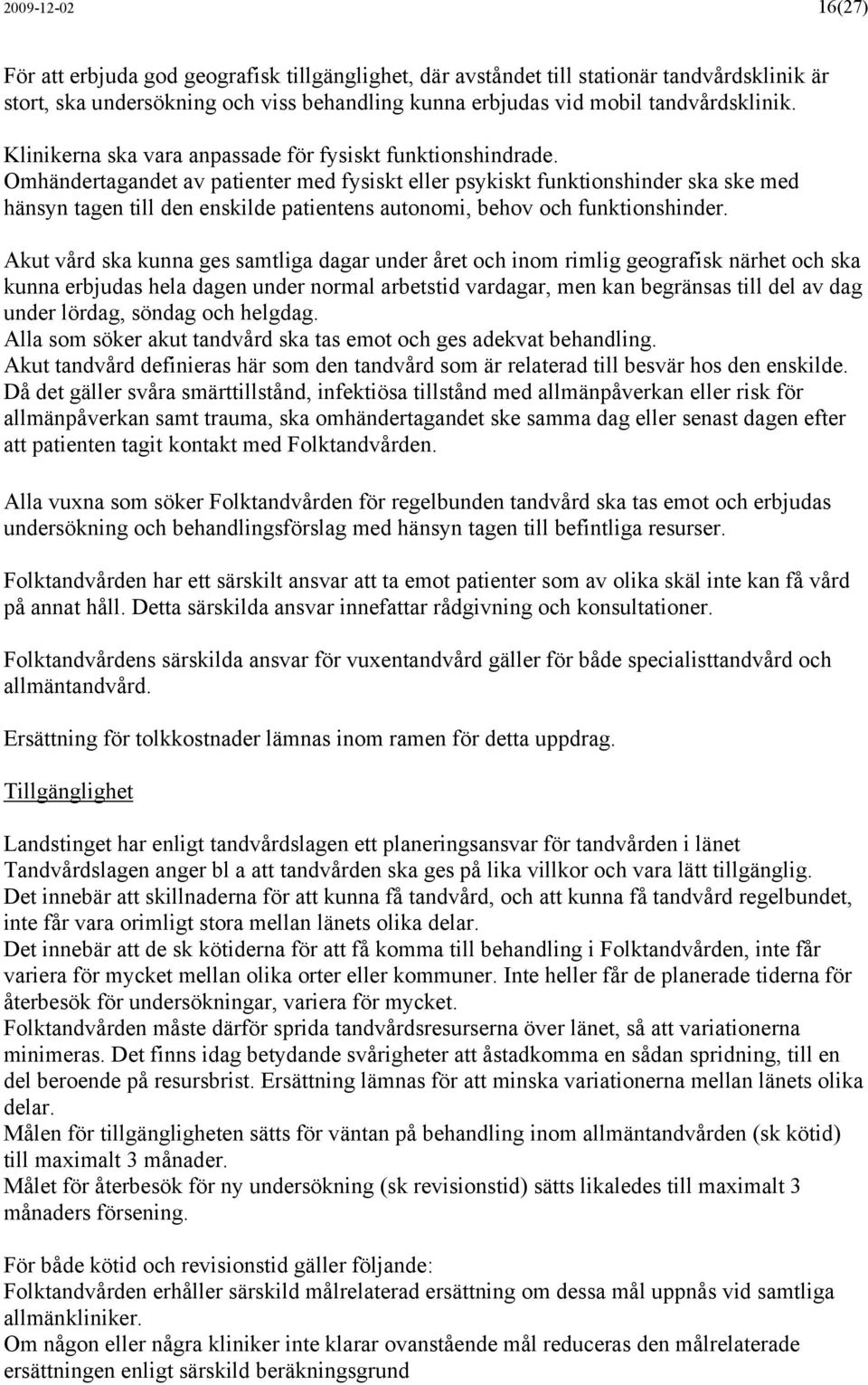 2009-12-02 16(27)

För att erbjuda god geografisk tillgänglighet, där avståndet till stationär tandvårdsklinik är stort, ska undersökning och viss behandling kunna erbjudas vid mobil tandvårdsklinik.

Klinikerna ska vara anpassade för fysiskt funktionshindrade.
Omhändertagandet av patienter med fysiskt eller psykiskt funktionshinder ska ske med hänsyn tagen till den enskilde patientens autonomi, behov och funktionshinder.

Akut vård ska kunna ges samtliga dagar under året och inom rimlig geografisk närhet och ska kunna erbjudas hela dagen under normal arbetstid vardagar, men kan begränsas till del av dag under lördag, söndag och helgdag.
Alla som söker akut tandvård ska tas emot och ges adekvat behandling.
Akut tandvård definieras här som den tandvård som är relaterad till besvär hos den enskilde.
Då det gäller svåra smärttillstånd, infektiösa tillstånd med allmänpåverkan eller risk för allmänpåverkan samt trauma, ska omhändertagandet ske samma dag eller senast dagen efter att patienten tagit kontakt med Folktandvården.

Alla vuxna som söker Folktandvården för regelbunden tandvård ska tas emot och erbjudas undersökning och behandlingsförslag med hänsyn tagen till befintliga resurser.

Folktandvården har ett särskilt ansvar att ta emot patienter som av olika skäl inte kan få vård på annat håll. Detta särskilda ansvar innefattar rådgivning och konsultationer.

Folktandvårdens särskilda ansvar för vuxentandvård gäller för både specialisttandvård och allmäntandvård.

Ersättning för tolkkostnader lämnas inom ramen för detta uppdrag.

Tillgänglighet

Landstinget har enligt tandvårdslagen ett planeringsansvar för tandvården i länet
Tandvårdslagen anger bl a att tandvården ska ges på lika villkor och vara lätt tillgänglig.
Det innebär att skillnaderna för att kunna få tandvård, och att kunna få tandvård regelbundet, inte får vara orimligt stora mellan länets olika delar.
Det innebär att de sk kötiderna för att få komma till behandling i Folktandvården, inte får variera för mycket mellan olika orter eller kommuner. Inte heller får de planerade tiderna för återbesök för undersökningar, variera för mycket.
Folktandvården måste därför sprida tandvårdsresurserna över länet, så att variationerna minimeras. Det finns idag betydande svårigheter att åstadkomma en sådan spridning, till en del beroende på resursbrist. Ersättning lämnas för att minska variationerna mellan länets olika delar.
Målen för tillgängligheten sätts för väntan på behandling inom allmäntandvården (sk kötid) till maximalt 3 månader.
Målet för återbesök för ny undersökning (sk revisionstid) sätts likaledes till maximalt 3 månaders försening.

För både kötid och revisionstid gäller följande:
Folktandvården erhåller särskild målrelaterad ersättning om dessa mål uppnås vid samtliga allmänkliniker.
Om någon eller några kliniker inte klarar ovanstående mål reduceras den målrelaterade ersättningen enligt särskild beräkningsgrund